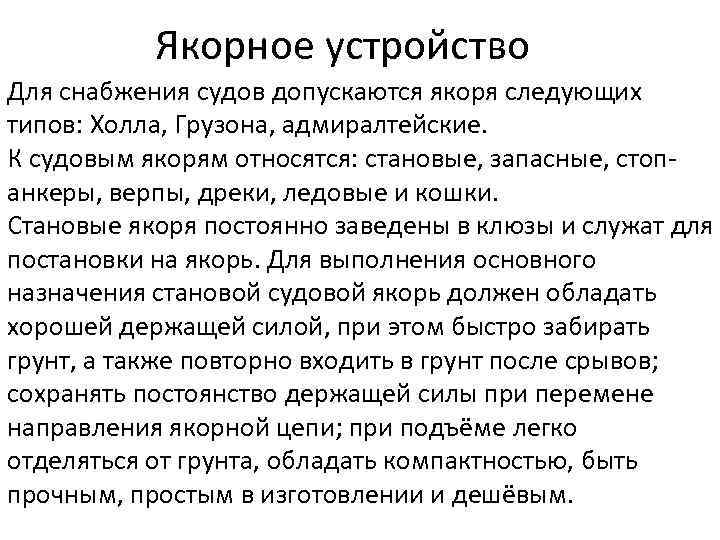 Якорное устройство

Для снабжения судов допускаются якоря следующих типов: Холла, Грузона, адмиралтейские.
К судовым якорям относятся: становые, запасные, стоп-анкеры, верпы, дреки, ледовые и кошки.
Становые якоря постоянно заведены в клюзы и служат для постановки на якорь. Для выполнения основного назначения становой судовой якорь должен обладать хорошей держащей силой, при этом быстро забирать грунт, а также повторно входить в грунт после срывов; сохранять постоянство держащей силы при перемене направления якорной цепи; при подъёме легко отделяться от грунта, обладать компактностью, быть прочным, простым в изготовлении и дешёвым.